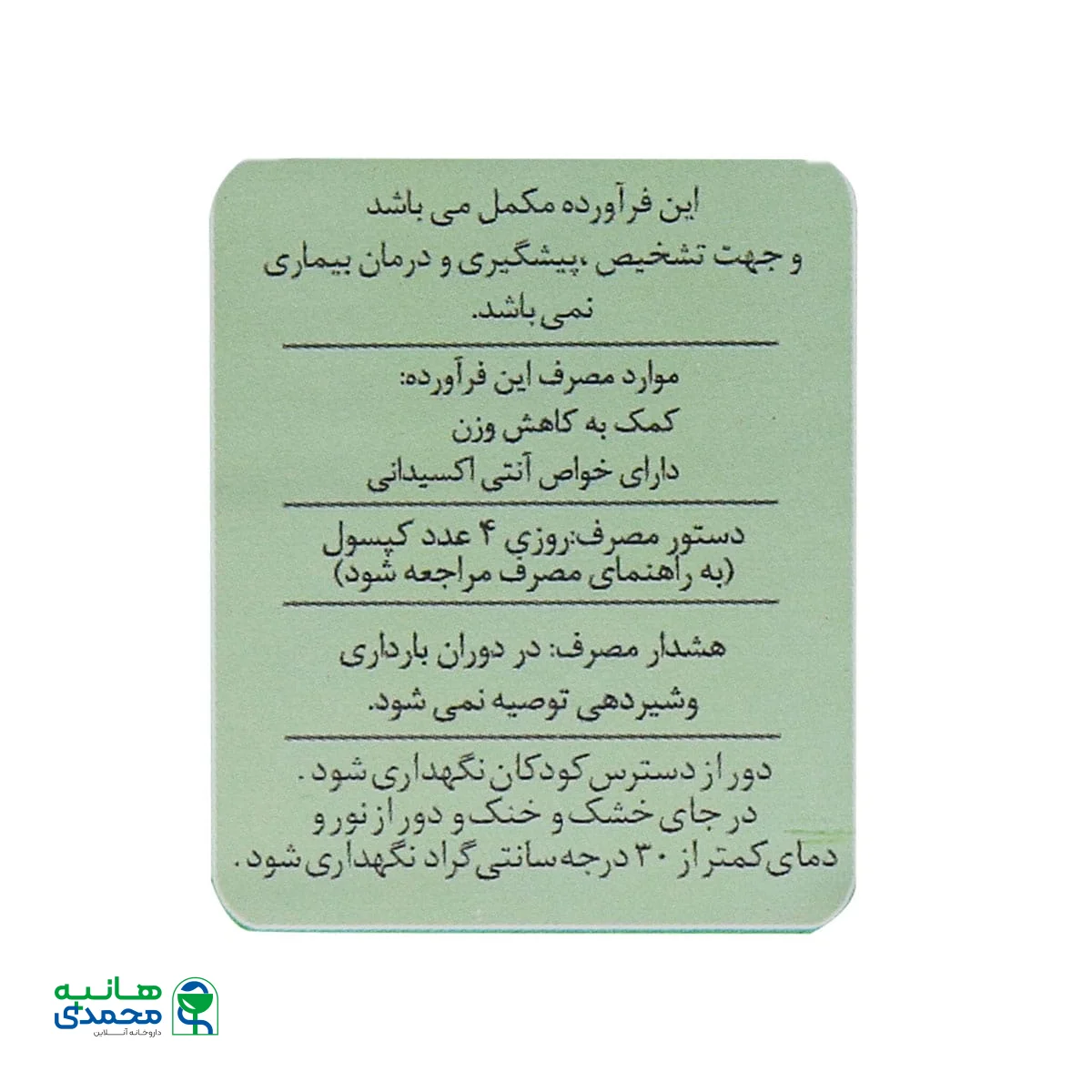 این فرآورده مکمل می باشد و جهت تشخیص ،پیشگیری و درمان بیماری نمی باشد.

موارد مصرف این فرآورده:
کمک به کاهش وزن
دارای خواص آنتی اکسیدانی

دستور مصرف:روزي ۴ عدد کپسول
(به راهنمای مصرف مراجعه شود)

هشدار مصرف: در دوران بارداری وشیردهی توصیه نمی شود.

دور از دسترس کودکان نگهداری شود.
در جای خشک و خنک و دور از نور و دمای کمتر از ۳۰ درجه سانتی گراد نگهداری شود.

هانیه محمدی
داروخانه آنلاین